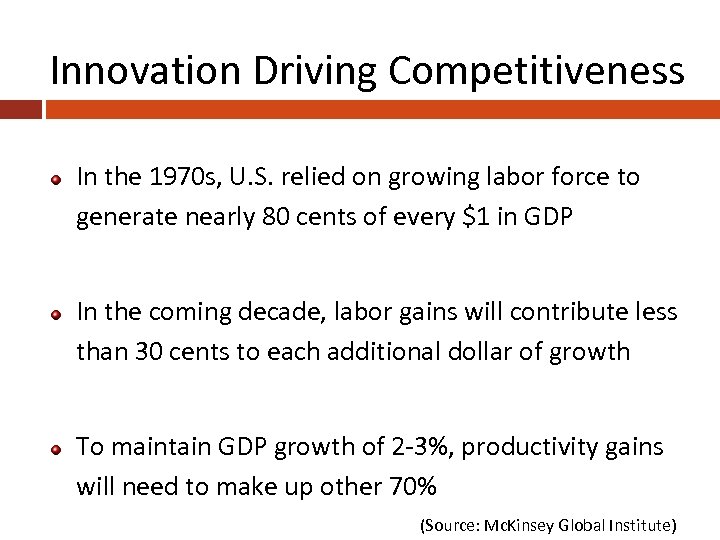 Innovation Driving Competitiveness

In the 1970s, U.S. relied on growing labor force to generate nearly 80 cents of every \$1 in GDP

In the coming decade, labor gains will contribute less than 30 cents to each additional dollar of growth

To maintain GDP growth of 2-3%, productivity gains will need to make up other 70%

(Source: McKinsey Global Institute)